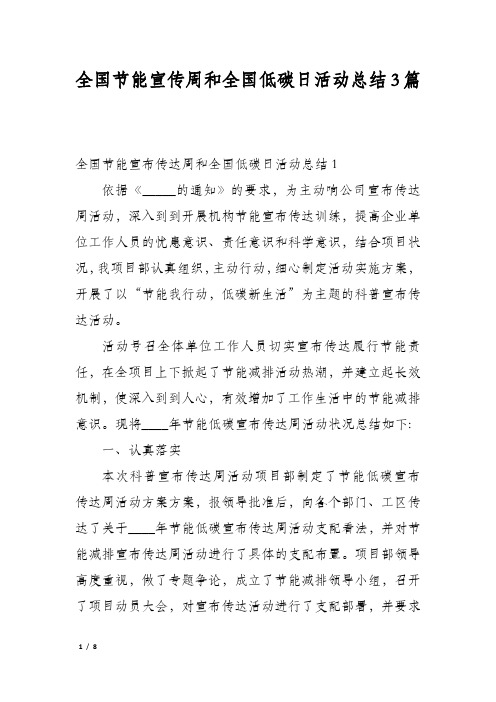 全国节能宣传周和全国低碳日活动总结3篇

全国节能宣布传达周和全国低碳日活动总结1

依据《______的通知》的要求，为主动响公司宣布传达周活动，深入到到开展机构节能宣布传达训练，提高企业单位工作人员的忧患意识、责任意识和科学意识，结合项目状况，我项目部认真组织，主动行动，细心制定活动实施方案，开展了以“节能我行动，低碳新生活”为主题的科普宣布传达活动。

活动号召全体单位工作人员切实宣布传达履行节能责任，在全项目上下掀起了节能减排活动热潮，并建立起长效机制，使深入到到人心，有效增加了工作生活中的节能减排意识。现将____年节能低碳宣布传达周活动状况总结如下:

一、认真落实

本次科普宣布传达周活动项目部制定了节能低碳宣布传达周活动方案方案，报领导批准后，向各个部门、工区传达了关于____年节能低碳宣布传达周活动支配看法，并对节能减排宣布传达周活动进行了具体的支配布置。项目部领导高度重视，做了专题争论，成立了节能减排领导小组，召开了项目动员大会，对宣布传达活动进行了支配部署，并要求

1 / 8